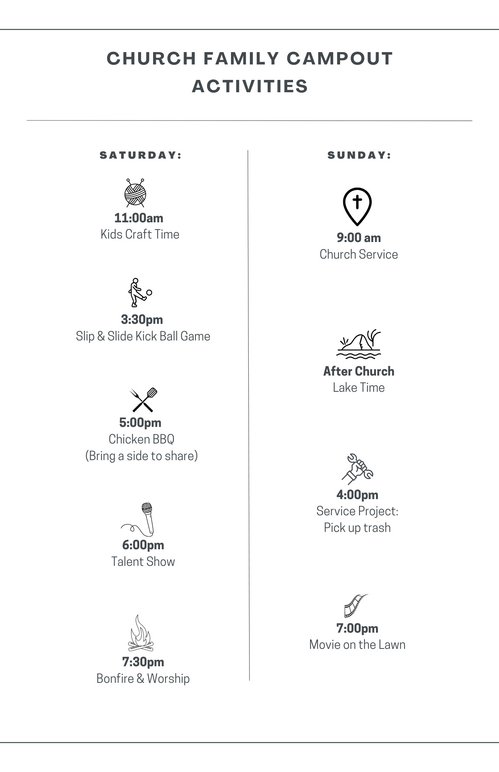 CHURCH FAMILY CAMPOUT ACTIVITIES

SATURDAY:

11:00am
Kids Craft Time

3:30pm
Slip & Slide Kick Ball Game

5:00pm
Chicken BBQ
(Bring a side to share)

6:00pm
Talent Show

7:30pm
Bonfire & Worship

SUNDAY:

9:00 am
Church Service

After Church
Lake Time

4:00pm
Service Project:
Pick up trash

7:00pm
Movie on the Lawn